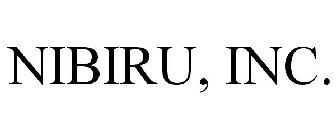 NIBIRU, INC.